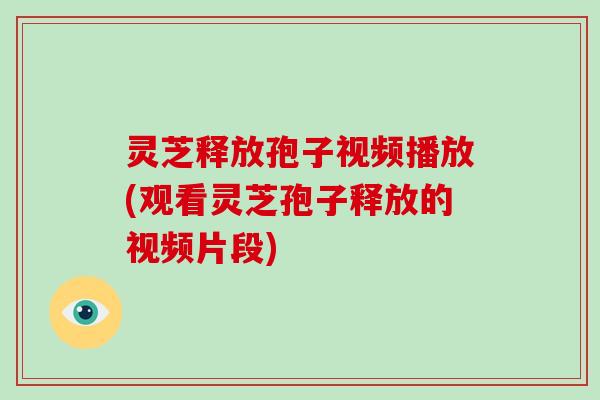 灵芝释放孢子视频播放(观看灵芝孢子释放的视频片段)